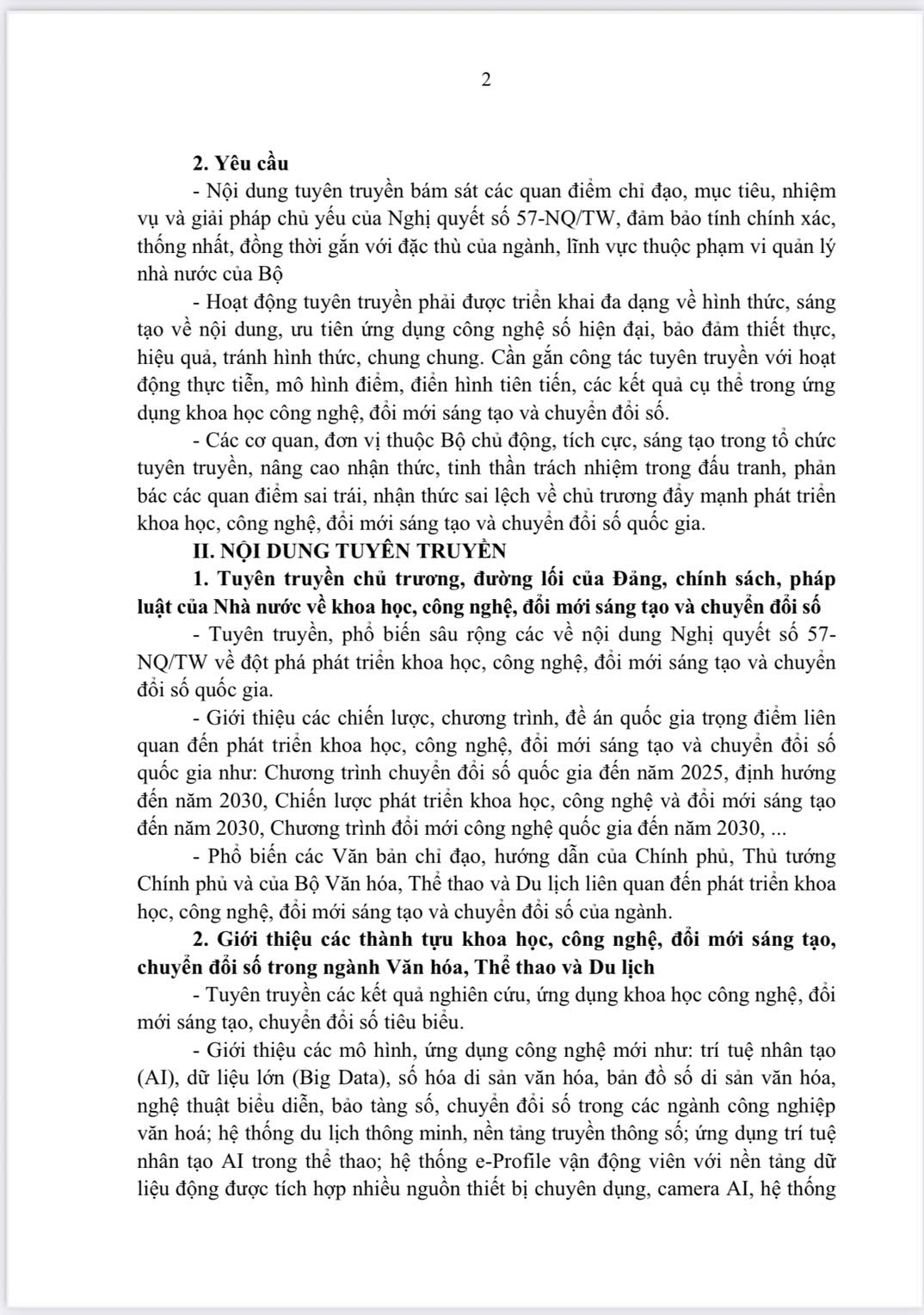 2

2. Yêu cầu

- Nội dung tuyên truyền bám sát các quan điểm chỉ đạo, mục tiêu, nhiệm vụ và giải pháp chủ yếu của Nghị quyết số 57-NQ/TW, đảm bảo tính chính xác, thống nhất, đồng thời gắn với đặc thù của ngành, lĩnh vực thuộc phạm vi quản lý nhà nước của Bộ

- Hoạt động tuyên truyền phải được triển khai đa dạng về hình thức, sáng tạo về nội dung, ưu tiên ứng dụng công nghệ số hiện đại, bảo đảm thiết thực, hiệu quả, tránh hình thức, chung chung. Cần gắn công tác tuyên truyền với hoạt động thực tiễn, mô hình điểm, điển hình tiên tiến, các kết quả cụ thể trong ứng dụng khoa học công nghệ, đổi mới sáng tạo và chuyển đổi số.

- Các cơ quan, đơn vị thuộc Bộ chủ động, tích cực, sáng tạo trong tổ chức tuyên truyền, nâng cao nhận thức, tinh thần trách nhiệm trong đấu tranh, phản bác các quan điểm sai trái, nhận thức sai lệch về chủ trương đẩy mạnh phát triển khoa học, công nghệ, đổi mới sáng tạo và chuyển đổi số quốc gia.

II. NỘI DUNG TUYÊN TRUYỀN

1. Tuyên truyền chủ trương, đường lối của Đảng, chính sách, pháp luật của Nhà nước về khoa học, công nghệ, đổi mới sáng tạo và chuyển đổi số

- Tuyên truyền, phổ biến sâu rộng các về nội dung Nghị quyết số 57-NQ/TW về đột phá phát triển khoa học, công nghệ, đổi mới sáng tạo và chuyển đổi số quốc gia.

- Giới thiệu các chiến lược, chương trình, đề án quốc gia trọng điểm liên quan đến phát triển khoa học, công nghệ, đổi mới sáng tạo và chuyển đổi số quốc gia như: Chương trình chuyển đổi số quốc gia đến năm 2025, định hướng đến năm 2030, Chiến lược phát triển khoa học, công nghệ và đổi mới sáng tạo đến năm 2030, Chương trình đổi mới công nghệ quốc gia đến năm 2030, ...

- Phổ biến các Văn bản chỉ đạo, hướng dẫn của Chính phủ, Thủ tướng Chính phủ và của Bộ Văn hóa, Thể thao và Du lịch liên quan đến phát triển khoa học, công nghệ, đổi mới sáng tạo và chuyển đổi số của ngành.

2. Giới thiệu các thành tựu khoa học, công nghệ, đổi mới sáng tạo, chuyển đổi số trong ngành Văn hóa, Thể thao và Du lịch

- Tuyên truyền các kết quả nghiên cứu, ứng dụng khoa học công nghệ, đổi mới sáng tạo, chuyển đổi số tiêu biểu.

- Giới thiệu các mô hình, ứng dụng công nghệ mới như: trí tuệ nhân tạo (AI), dữ liệu lớn (Big Data), số hóa di sản văn hóa, bản đồ số di sản văn hóa, nghệ thuật biểu diễn, bảo tàng số, chuyển đổi số trong các ngành công nghiệp văn hoá; hệ thống du lịch thông minh, nền tảng truyền thông số; ứng dụng trí tuệ nhân tạo AI trong thể thao; hệ thống e-Profile vận động viên với nền tảng dữ liệu động được tích hợp nhiều nguồn thiết bị chuyên dụng, camera AI, hệ thống